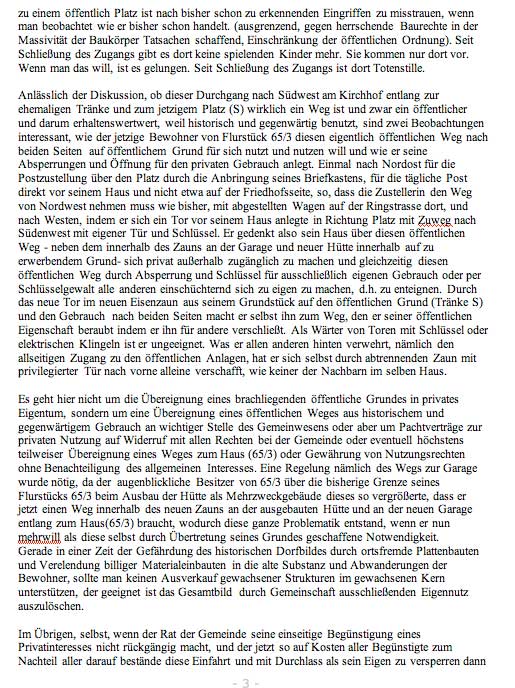 zu einem öffentlich Platz ist nach bisher schon zu erkennenden Eingriffen zu misstrauen, wenn man beobachtet wie er bisher schon handelt. (ausgrenzend, gegen herrschende Baurechte in der Massivität der Baukörper Tatsachen schaffend, Einschränkung der öffentlichen Ordnung). Seit Schließung des Zugangs gibt es dort keine spielenden Kinder mehr. Sie kommen nur dort vor. Wenn man das will, ist es gelungen. Seit Schließung des Zugangs ist dort Totenstille.

Anlässlich der Diskussion, ob dieser Durchgang nach Südwest am Kirchhof entlang zur ehemaligen Tränke und zum jetzigem Platz (S) wirklich ein Weg ist und zwar ein öffentlicher und darum erhaltenswertwert, weil historisch und gegenwärtig benutzt, sind zwei Beobachtungen interessant, wie der jetzige Bewohner von Flurstück 65/3 diesen eigentlich öffentlichen Weg nach beiden Seiten auf öffentlichem Grund für sich nutzt und nutzen will und wie er seine Absperrungen und Öffnung für den privaten Gebrauch anlegt. Einmal nach Nordost für die Postzustellung über den Platz durch die Anbringung seines Briefkastens, für die tägliche Post direkt vor seinem Haus und nicht etwa auf der Friedhofsseite, so, dass die Zustellerin den Weg von Nordwest nehmen muss wie bisher, mit abgestellten Wagen auf der Ringstrasse dort, und nach Westen, indem er sich ein Tor vor seinem Haus anlegte in Richtung Platz mit Zuweg nach Südenwest mit eigener Tür und Schlüssel. Er gedenkt also sein Haus über diesen öffentlichen Weg - neben dem innerhalb des Zauns an der Garage und neuer Hütte innerhalb auf zu erwerbendem Grund- sich privat außerhalb zugänglich zu machen und gleichzeitig diesen öffentlichen Weg durch Absperrung und Schlüssel für ausschließlich eigenen Gebrauch oder per Schlüsselgewalt alle anderen einschüchternd sich zu eigen zu machen, d.h. zu enteignen. Durch das neue Tor im neuen Eisenzaun aus seinem Grundstück auf den öffentlichen Grund (Tränke S) und den Gebrauch nach beiden Seiten macht er selbst ihn zum Weg, den er seiner öffentlichen Eigenschaft beraubt indem er ihn für andere verschließt. Als Wärter von Toren mit Schlüssel oder elektrischen Klingeln ist er ungeeignet. Was er allen anderen hinten verwehrt, nämlich den allseitigen Zugang zu den öffentlichen Anlagen, hat er sich selbst durch abtrennenden Zaun mit privilegierter Tür nach vorne alleine verschafft, wie keiner der Nachbarn im selben Haus.

Es geht hier nicht um die Übereignung eines brachliegenden öffentliche Grundes in privates Eigentum, sondern um eine Übereignung eines öffentlichen Weges aus historischem und gegenwärtigem Gebrauch an wichtiger Stelle des Gemeinwesens oder aber um Pachtverträge zur privaten Nutzung auf Widerruf mit allen Rechten bei der Gemeinde oder eventuell höchstens teilweiser Übereignung eines Weges zum Haus (65/3) oder Gewährung von Nutzungsrechten ohne Benachteiligung des allgemeinen Interesses. Eine Regelung nämlich des Wegs zur Garage wurde nötig, da der augenblickliche Besitzer von 65/3 über die bisherige Grenze seines Flurstücks 65/3 beim Ausbau der Hütte als Mehrzweckgebäude dieses so vergrößerte, dass er jetzt einen Weg innerhalb des neuen Zauns an der ausgebauten Hütte und an der neuen Garage entlang zum Haus(65/3) braucht, wodurch diese ganze Problematik entstand, wenn er nun mehrwill als diese selbst durch Übertretung seines Grundes geschaffene Notwendigkeit.
Gerade in einer Zeit der Gefährdung des historischen Dorfbildes durch ortsfremde Plattenbauten und Verelendung billiger Materialeinbauten in die alte Substanz und Abwanderungen der Bewohner, sollte man keinen Ausverkauf gewachsener Strukturen im gewachsenen Kern unterstützen, der geeignet ist das Gesamtbild durch Gemeinschaft ausschließenden Eigennutz auszulöschen.

Im Übrigen, selbst, wenn der Rat der Gemeinde seine einseitige Begünstigung eines Privatinteresses nicht rückgängig macht, und der jetzt so auf Kosten aller Begünstigte zum Nachteil aller darauf bestände diese Einfahrt und mit Durchlass als sein Eigen zu versperren dann

- 3 -